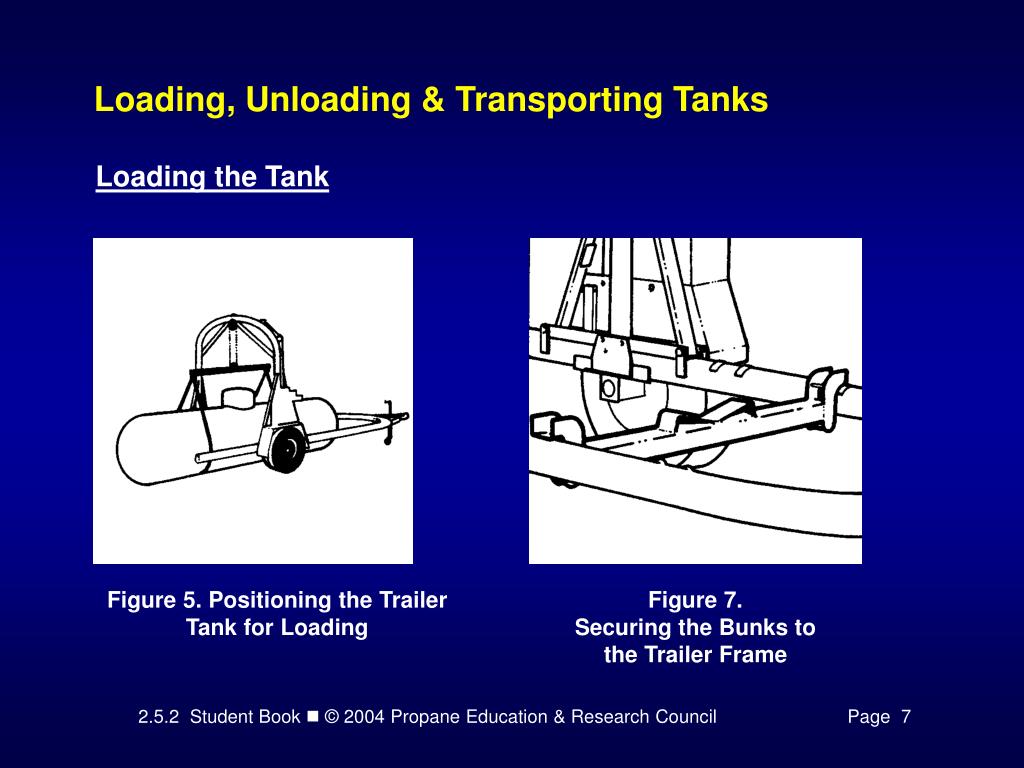 Loading, Unloading & Transporting Tanks

Loading the Tank

Figure 5. Positioning the Trailer Tank for Loading

Figure 7.
Securing the Bunks to the Trailer Frame

2.5.2 Student Book ■ © 2004 Propane Education & Research Council

Page 7